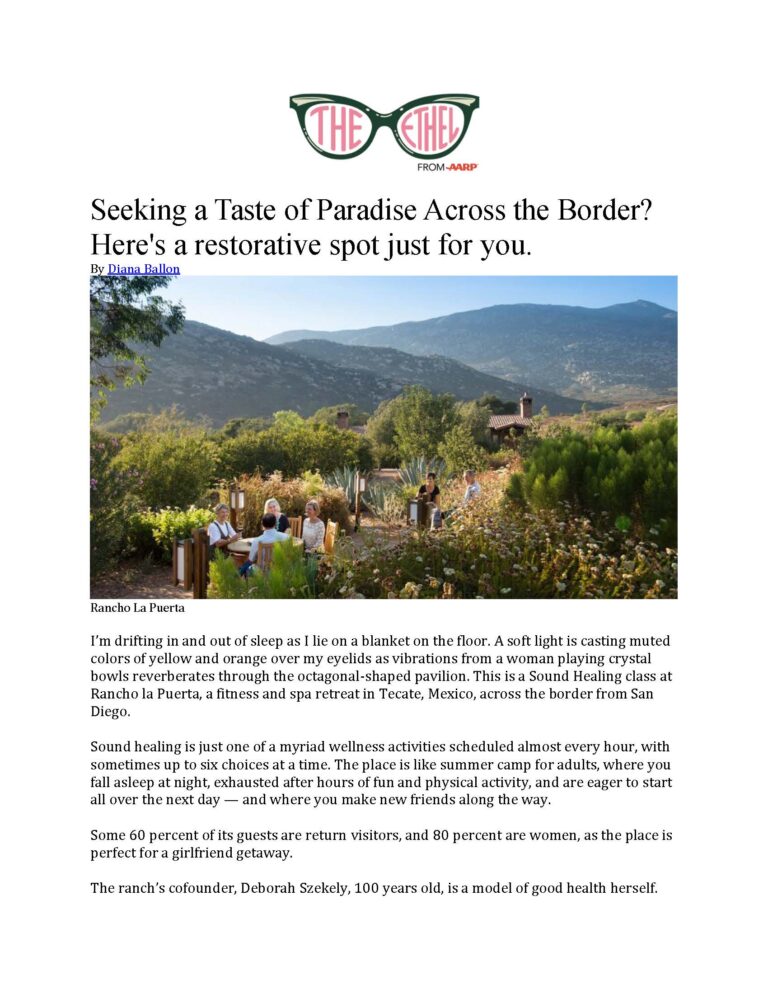 THE ETHEL
FROM AARP

Seeking a Taste of Paradise Across the Border? Here's a restorative spot just for you.

By Diana Ballon

Rancho La Puerta

I'm drifting in and out of sleep as I lie on a blanket on the floor. A soft light is casting muted colors of yellow and orange over my eyelids as vibrations from a woman playing crystal bowls reverberates through the octagonal-shaped pavilion. This is a Sound Healing class at Rancho la Puerta, a fitness and spa retreat in Tecate, Mexico, across the border from San Diego.

Sound healing is just one of a myriad wellness activities scheduled almost every hour, with sometimes up to six choices at a time. The place is like summer camp for adults, where you fall asleep at night, exhausted after hours of fun and physical activity, and are eager to start all over the next day — and where you make new friends along the way.

Some 60 percent of its guests are return visitors, and 80 percent are women, as the place is perfect for a girlfriend getaway.

The ranch's cofounder, Deborah Szekely, 100 years old, is a model of good health herself.